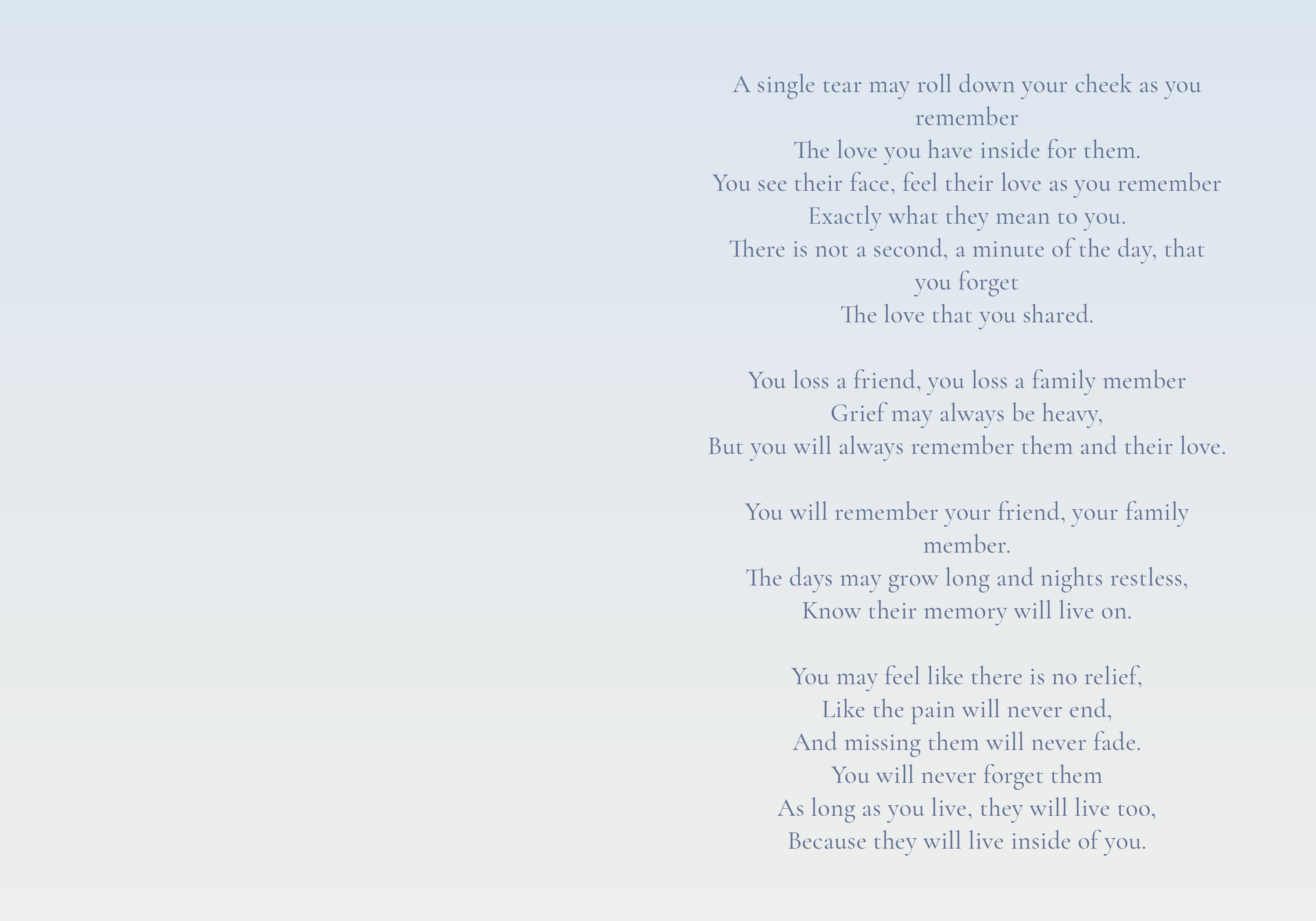 A single tear may roll down your cheek as you remember
The love you have inside for them.
You see their face, feel their love as you remember
Exactly what they mean to you.
There is not a second, a minute of the day, that you forget
The love that you shared.

You loss a friend, you loss a family member
Grief may always be heavy,
But you will always remember them and their love.

You will remember your friend, your family member.
The days may grow long and nights restless,
Know their memory will live on.

You may feel like there is no relief,
Like the pain will never end,
And missing them will never fade.
You will never forget them
As long as you live, they will live too,
Because they will live inside of you.